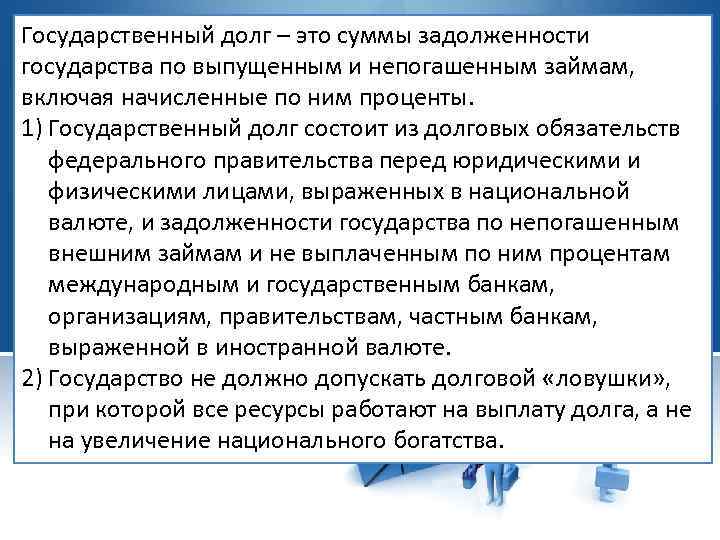 Государственный долг – это суммы задолженности государства по выпущенным и непогашенным займам, включая начисленные по ним проценты.

1) Государственный долг состоит из долговых обязательств федерального правительства перед юридическими и физическими лицами, выраженных в национальной валюте, и задолженности государства по непогашенным внешним займам и не выплаченным по ним процентам международным и государственным банкам, организациям, правительствам, частным банкам, выраженной в иностранной валюте.

2) Государство не должно допускать долговой «ловушки», при которой все ресурсы работают на выплату долга, а не на увеличение национального богатства.